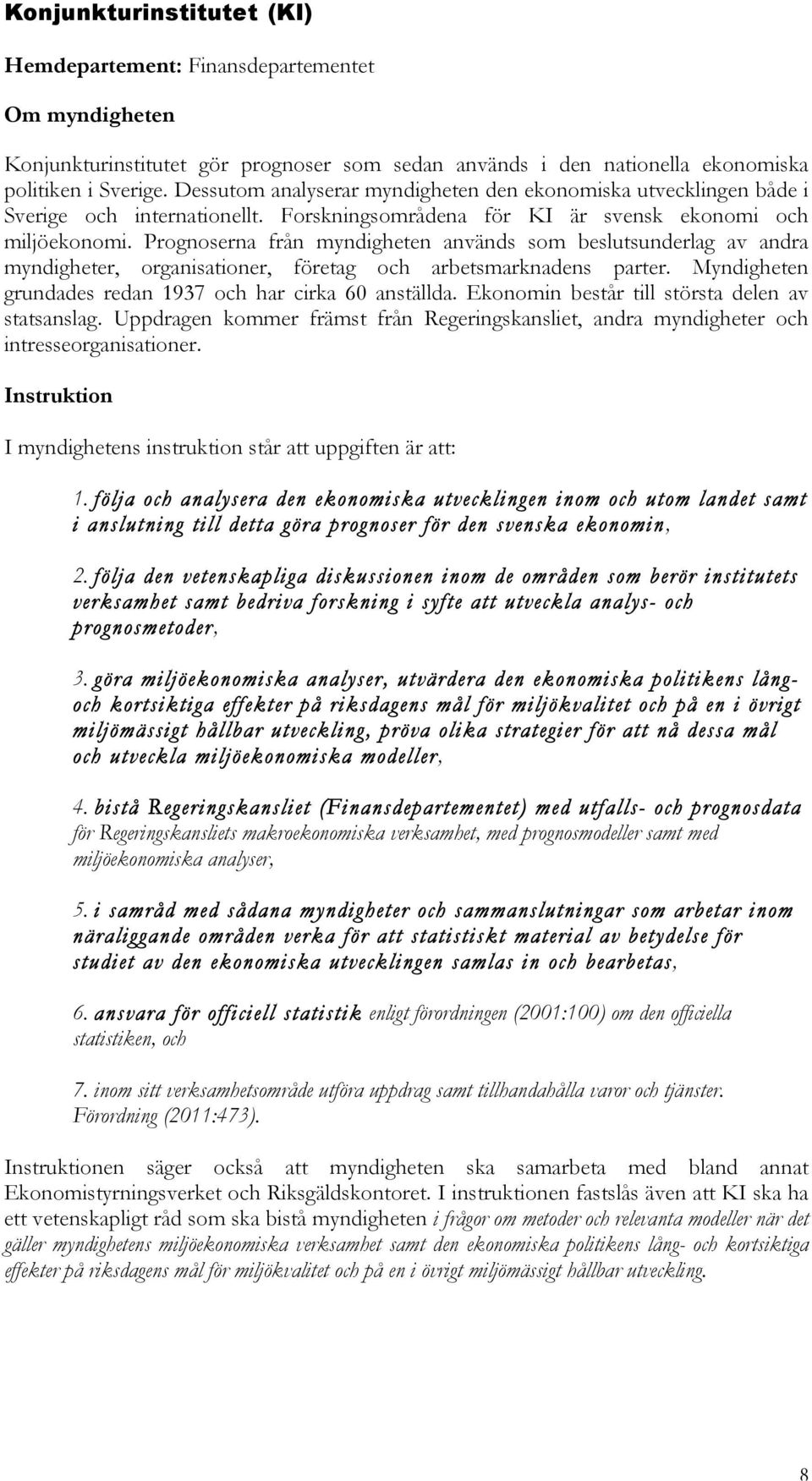 Konjunkturinstitutet (KI)

Hemdepartement: Finansdepartementet

Om myndigheten

Konjunkturinstitutet gör prognoser som sedan används i den nationella ekonomiska politiken i Sverige. Dessutom analyserar myndigheten den ekonomiska utvecklingen både i Sverige och internationellt. Forskningsområdena för KI är svensk ekonomi och miljöekonomi. Prognoserna från myndigheten används som beslutsunderlag av andra myndigheter, organisationer, företag och arbetsmarknadens parter. Myndigheten grundades redan 1937 och har cirka 60 anställda. Ekonomin består till största delen av statsanslag. Uppdragen kommer främst från Regeringskansliet, andra myndigheter och intresseorganisationer.

Instruktion

I myndighetens instruktion står att uppgiften är att:

1. följa och analysera den ekonomiska utvecklingen inom och utom landet samt i anslutning till detta göra prognoser för den svenska ekonomin,

2. följa den vetenskapliga diskussionen inom de områden som berör institutets verksamhet samt bedriva forskning i syfte att utveckla analys- och prognosmetoder,

3. göra miljöekonomiska analyser, utvärdera den ekonomiska politikens lång- och kortsiktiga effekter på riksdagens mål för miljökvalitet och på en i övrigt miljömässigt hållbar utveckling, pröva olika strategier för att nå dessa mål och utveckla miljöekonomiska modeller,

4. bistå Regeringskansliet (Finansdepartementet) med utfalls- och prognosdata för Regeringskansliets makroekonomiska verksamhet, med prognosmodeller samt med miljöekonomiska analyser,

5. i samråd med sådana myndigheter och sammanslutningar som arbetar inom näraliggande områden verka för att statistiskt material av betydelse för studiet av den ekonomiska utvecklingen samlas in och bearbetas,

6. ansvara för officiell statistik enligt förordningen (2001:100) om den officiella statistiken, och

7. inom sitt verksamhetsområde utföra uppdrag samt tillhandahålla varor och tjänster. Förordning (2011:473).

Instruktionen säger också att myndigheten ska samarbeta med bland annat Ekonomistyrningsverket och Riksgäldskontoret. I instruktionen fastslås även att KI ska ha ett vetenskapligt råd som ska bistå myndigheten i frågor om metoder och relevanta modeller när det gäller myndighetens miljöekonomiska verksamhet samt den ekonomiska politikens lång- och kortsiktiga effekter på riksdagens mål för miljökvalitet och på en i övrigt miljömässigt hållbar utveckling.

8